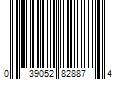 0 39052 82887 4